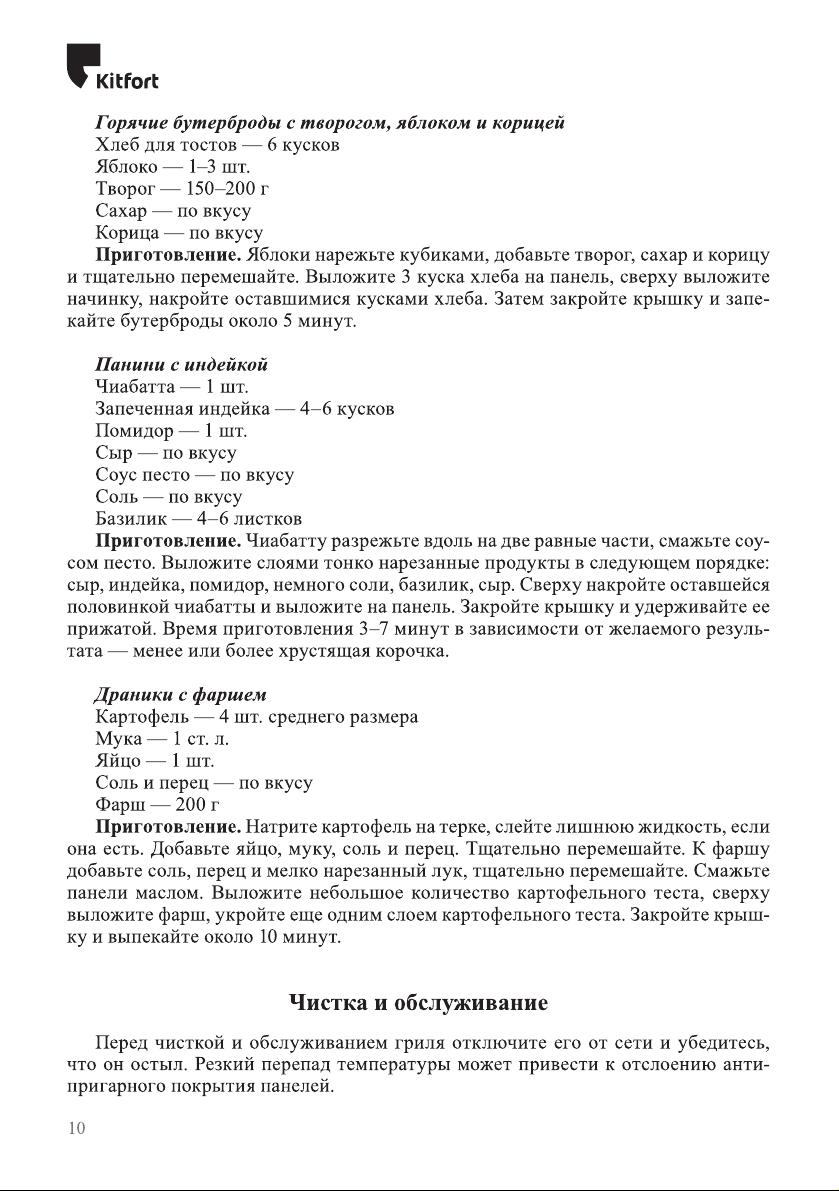 Kitfort

Горячие бутерброды с творогом, яблоком и корицей
Хлеб для тостов — 6 кусков
Яблоко — 1–3 шт.
Творог — 150–200 г
Сахар — по вкусу
Корица — по вкусу
Приготовление. Яблоки нарежьте кубиками, добавьте творог, сахар и корицу и тщательно перемешайте. Выложите 3 куска хлеба на панель, сверху выложите начинку, накройте оставшимися кусками хлеба. Затем закройте крышку и запекайте бутерброды около 5 минут.

Панини с индейкой
Чиабатта — 1 шт.
Запеченная индейка — 4–6 кусков
Помидор — 1 шт.
Сыр — по вкусу
Соус песто — по вкусу
Соль — по вкусу
Базилик — 4–6 листков
Приготовление. Чиабатту разрежьте вдоль на две равные части, смажьте соусом песто. Выложите слоями тонко нарезанные продукты в следующем порядке: сыр, индейка, помидор, немного соли, базилик, сыр. Сверху накройте оставшейся половинкой чиабатты и выложите на панель. Закройте крышку и удерживайте ее прижатой. Время приготовления 3–7 минут в зависимости от желаемого результата — менее или более хрустящая корочка.

Драники с фаршем
Картофель — 4 шт. среднего размера
Мука — 1 ст. л.
Яйцо — 1 шт.
Соль и перец — по вкусу
Фарш — 200 г
Приготовление. Натрите картофель на терке, слейте лишнюю жидкость, если она есть. Добавьте яйцо, муку, соль и перец. Тщательно перемешайте. К фаршу добавьте соль, перец и мелко нарезанный лук, тщательно перемешайте. Смажьте панели маслом. Выложите небольшое количество картофельного теста, сверху выложите фарш, укройте еще одним слоем картофельного теста. Закройте крышку и выпекайте около 10 минут.

Чистка и обслуживание

Перед чисткой и обслуживанием гриля отключите его от сети и убедитесь, что он остыл. Резкий перепад температуры может привести к отслоению антипригарного покрытия панелей.

10